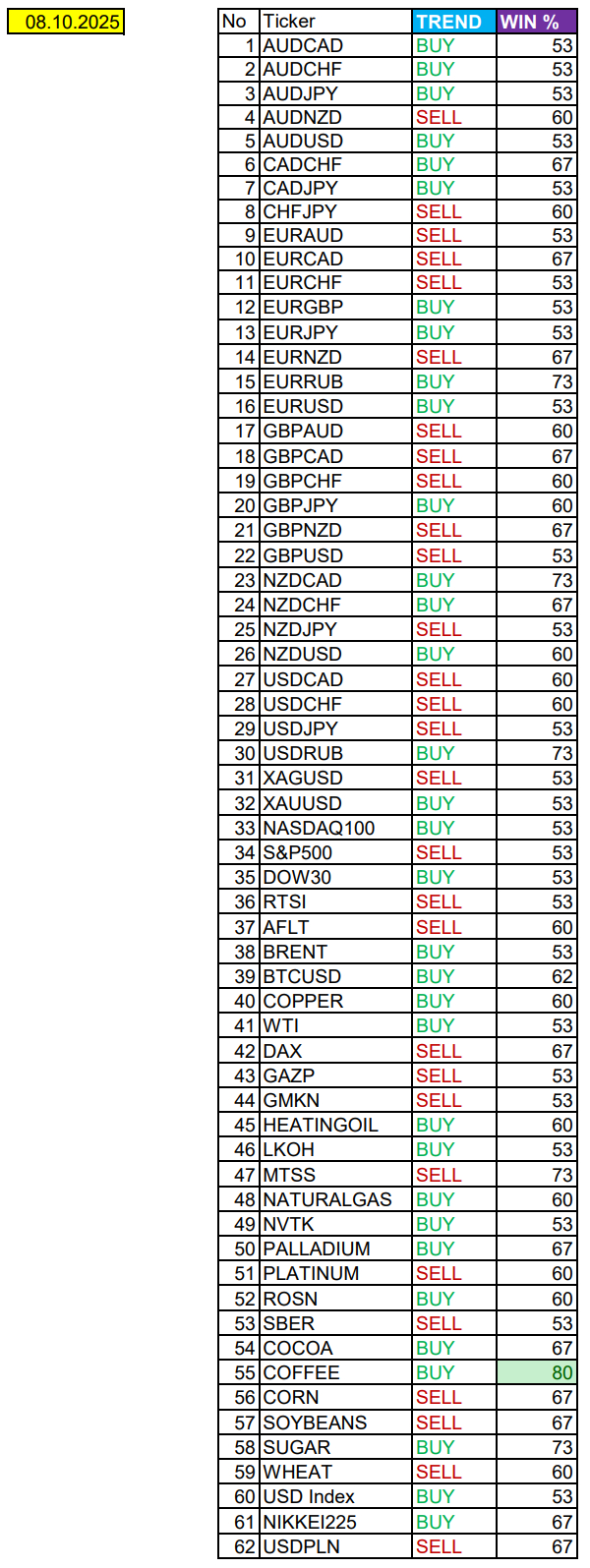 08.10.2025

| No | Ticker | TREND | WIN % |
|---|---|---|---|
| 1 | AUDCAD | BUY | 53 |
| 2 | AUDCHF | BUY | 53 |
| 3 | AUDJPY | BUY | 53 |
| 4 | AUDNZD | SELL | 60 |
| 5 | AUDUSD | BUY | 53 |
| 6 | CADCHF | BUY | 67 |
| 7 | CADJPY | BUY | 53 |
| 8 | CHFJPY | SELL | 60 |
| 9 | EURAUD | SELL | 53 |
| 10 | EURCAD | SELL | 67 |
| 11 | EURCHF | SELL | 53 |
| 12 | EURGBP | BUY | 53 |
| 13 | EURJPY | BUY | 53 |
| 14 | EURNZD | SELL | 67 |
| 15 | EURRUB | BUY | 73 |
| 16 | EURUSD | BUY | 53 |
| 17 | GBPAUD | SELL | 60 |
| 18 | GBPCAD | SELL | 67 |
| 19 | GBPCHF | SELL | 60 |
| 20 | GBPJPY | BUY | 60 |
| 21 | GBPNZD | SELL | 67 |
| 22 | GBPUSD | SELL | 53 |
| 23 | NZDCAD | BUY | 73 |
| 24 | NZDCHF | BUY | 67 |
| 25 | NZDJPY | SELL | 53 |
| 26 | NZDUSD | BUY | 60 |
| 27 | USDCAD | SELL | 60 |
| 28 | USDCHF | SELL | 60 |
| 29 | USDJPY | SELL | 53 |
| 30 | USDRUB | BUY | 73 |
| 31 | XAGUSD | SELL | 53 |
| 32 | XAUUSD | BUY | 53 |
| 33 | NASDAQ100 | BUY | 53 |
| 34 | S&P500 | SELL | 53 |
| 35 | DOW30 | BUY | 53 |
| 36 | RTSI | SELL | 53 |
| 37 | AFLT | SELL | 60 |
| 38 | BRENT | BUY | 53 |
| 39 | BTCUSD | BUY | 62 |
| 40 | COPPER | BUY | 60 |
| 41 | WTI | BUY | 53 |
| 42 | DAX | SELL | 67 |
| 43 | GAZP | SELL | 53 |
| 44 | GMKN | SELL | 53 |
| 45 | HEATINGOIL | BUY | 60 |
| 46 | LKOH | BUY | 53 |
| 47 | MTSS | SELL | 73 |
| 48 | NATURALGAS | BUY | 60 |
| 49 | NVTK | BUY | 53 |
| 50 | PALLADIUM | BUY | 67 |
| 51 | PLATINUM | SELL | 60 |
| 52 | ROSN | BUY | 60 |
| 53 | SBER | SELL | 53 |
| 54 | COCOA | BUY | 67 |
| 55 | COFFEE | BUY | 80 |
| 56 | CORN | SELL | 67 |
| 57 | SOYBEANS | SELL | 67 |
| 58 | SUGAR | BUY | 73 |
| 59 | WHEAT | SELL | 60 |
| 60 | USD Index | BUY | 53 |
| 61 | NIKKEI225 | BUY | 67 |
| 62 | USDPLN | SELL | 67 |